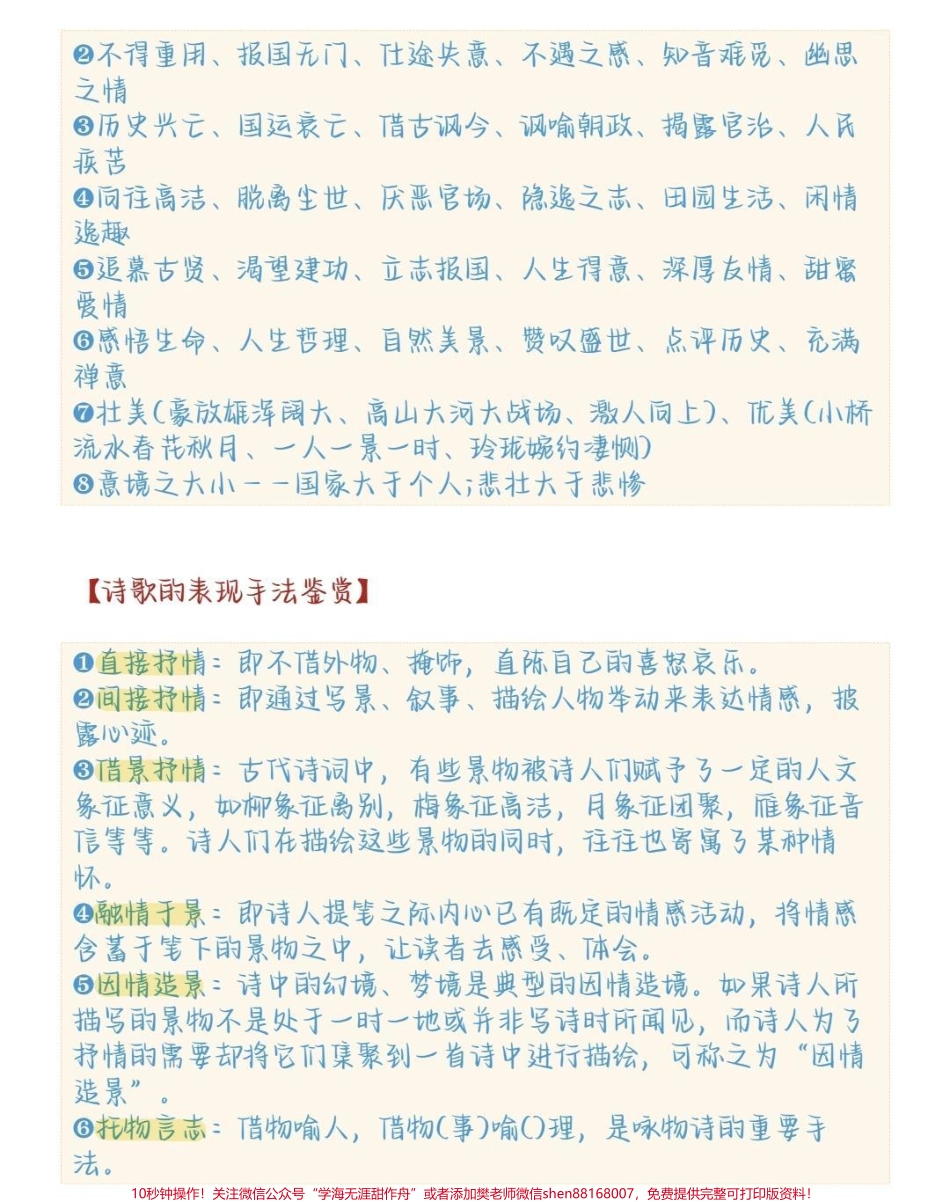 ❷不得重用、报国无门、仕途失意、不遇之感、知音难觅、幽思之情
❸历史兴亡、国运衰亡、借古讽今、讽喻朝政、揭露官治、人民疾苦
❹向往高洁、脱离尘世、厌恶官场、隐逸之志、田园生活、闲情逸趣
❺追慕古贤、渴望建功、立志报国、人生得意、深厚友情、甜蜜爱情
❻感悟生命、人生哲理、自然美景、赞叹盛世、点评历史、充满禅意
❼壮美(豪放雄浑阔大、高山大河大战场、激人向上)、优美(小桥流水春花秋月、一人一景一时、玲珑婉约凄恻)
❽意境之大小——国家大于个人;悲壮大于悲惨

【诗歌的表现手法鉴赏】

❶直接抒情:即不借外物、掩饰,直陈自己的喜怒哀乐。
❷间接抒情:即通过写景、叙事、描绘人物举动来表达情感,披露心迹。
❸借景抒情:古代诗词中,有些景物被诗人们赋予了一定的人文象征意义,如柳象征离别,梅象征高洁,月象征团聚,雁象征音信等等。诗人们在描绘这些景物的同时,往往也寄寓了某种情怀。
❹融情于景:即诗人提笔之际内心已有既定的情感活动,将情感含蓄于笔下的景物之中,让读者去感受、体会。
❺因情造景:诗中的幻境、梦境是典型的因情造境。如果诗人所描写的景物不是处于一时一地或并非写诗时所闻见,而诗人为了抒情的需要却将它们集聚到一首诗中进行描绘,可称之为“因情造景”。
❻托物言志:借物喻人,借物(事)喻()理,是咏物诗的重要手法。

10秒钟操作!关注微信公众号“学海无涯甜作舟”或者添加樊老师微信shen88168007,免费提供完整可打印版资料!